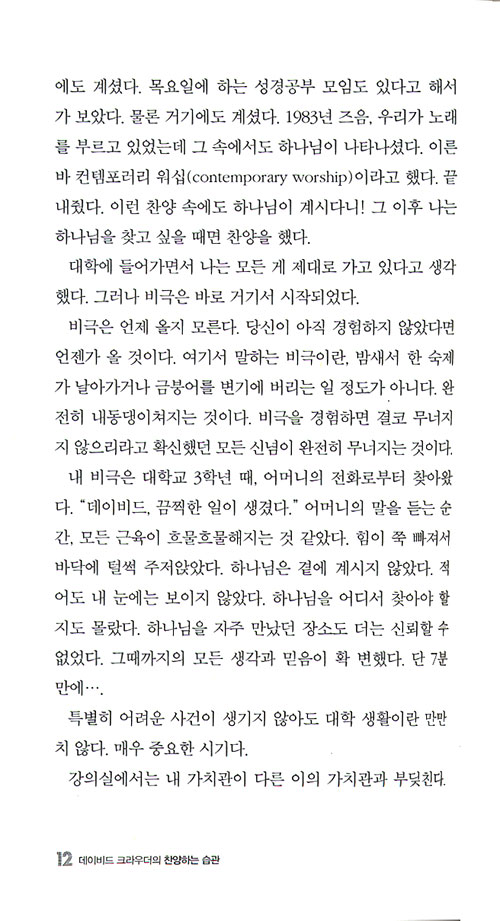 에도 계셨다. 목요일에 하는 성경공부 모임도 있다고 해서 가 보았다. 물론 거기에도 계셨다. 1983년 즈음, 우리가 노래를 부르고 있었는데 그 속에서도 하나님이 나타나셨다. 이른바 컨템포러리 워십(contemporary worship)이라고 했다. 끝내줬다. 이런 찬양 속에도 하나님이 계시다니! 그 이후 나는 하나님을 찾고 싶을 때면 찬양을 했다.

대학에 들어가면서 나는 모든 게 제대로 가고 있다고 생각했다. 그러나 비극은 바로 거기서 시작되었다.

비극은 언제 올지 모른다. 당신이 아직 경험하지 않았다면 언젠가 올 것이다. 여기서 말하는 비극이란, 밤새서 한 숙제가 날아가거나 금붕어를 변기에 버리는 일 정도가 아니다. 완전히 내동댕이쳐지는 것이다. 비극을 경험하면 결코 무너지지 않으리라고 확신했던 모든 신념이 완전히 무너지는 것이다.

내 비극은 대학교 3학년 때, 어머니의 전화로부터 찾아왔다. "데이비드, 끔찍한 일이 생겼다." 어머니의 말을 듣는 순간, 모든 근육이 흐물흐물해지는 것 같았다. 힘이 쭉 빠져서 바닥에 털썩 주저앉았다. 하나님은 곁에 계시지 않았다. 적어도 내 눈에는 보이지 않았다. 하나님을 어디서 찾아야 할지도 몰랐다. 하나님을 자주 만났던 장소도 더는 신뢰할 수 없었다. 그때까지의 모든 생각과 믿음이 확 변했다. 단 7분 만에….

특별히 어려운 사건이 생기지 않아도 대학 생활이란 만만치 않다. 매우 중요한 시기다.

강의실에서는 내 가치관이 다른 이의 가치관과 부딪친다.

12 데이비드 크라우더의 찬양하는 습관